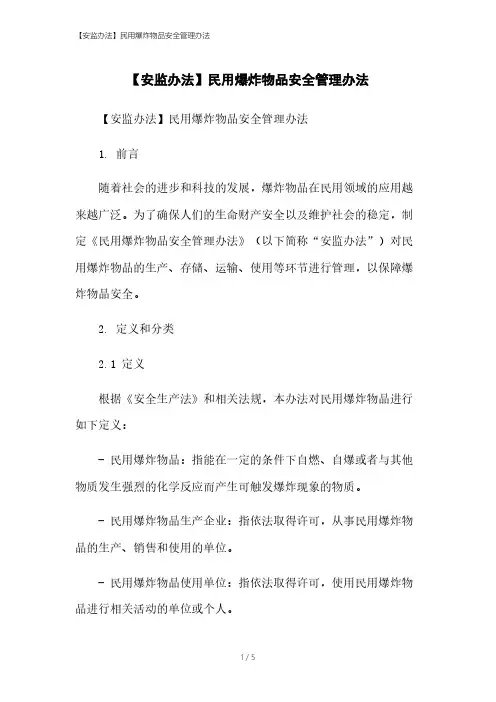 【安监办法】民用爆炸物品安全管理办法

【安监办法】民用爆炸物品安全管理办法

【安监办法】民用爆炸物品安全管理办法

1. 前言

随着社会的进步和科技的发展，爆炸物品在民用领域的应用越来越广泛。为了确保人们的生命财产安全以及维护社会的稳定，制定《民用爆炸物品安全管理办法》（以下简称“安监办法”）对民用爆炸物品的生产、存储、运输、使用等环节进行管理，以保障爆炸物品安全。

2. 定义和分类

2.1 定义

根据《安全生产法》和相关法规，本办法对民用爆炸物品进行如下定义：

- 民用爆炸物品：指能在一定的条件下自燃、自爆或者与其他物质发生强烈的化学反应而产生可触发爆炸现象的物质。

- 民用爆炸物品生产企业：指依法取得许可，从事民用爆炸物品的生产、销售和使用的单位。

- 民用爆炸物品使用单位：指依法取得许可，使用民用爆炸物品进行相关活动的单位或个人。

1 / 5